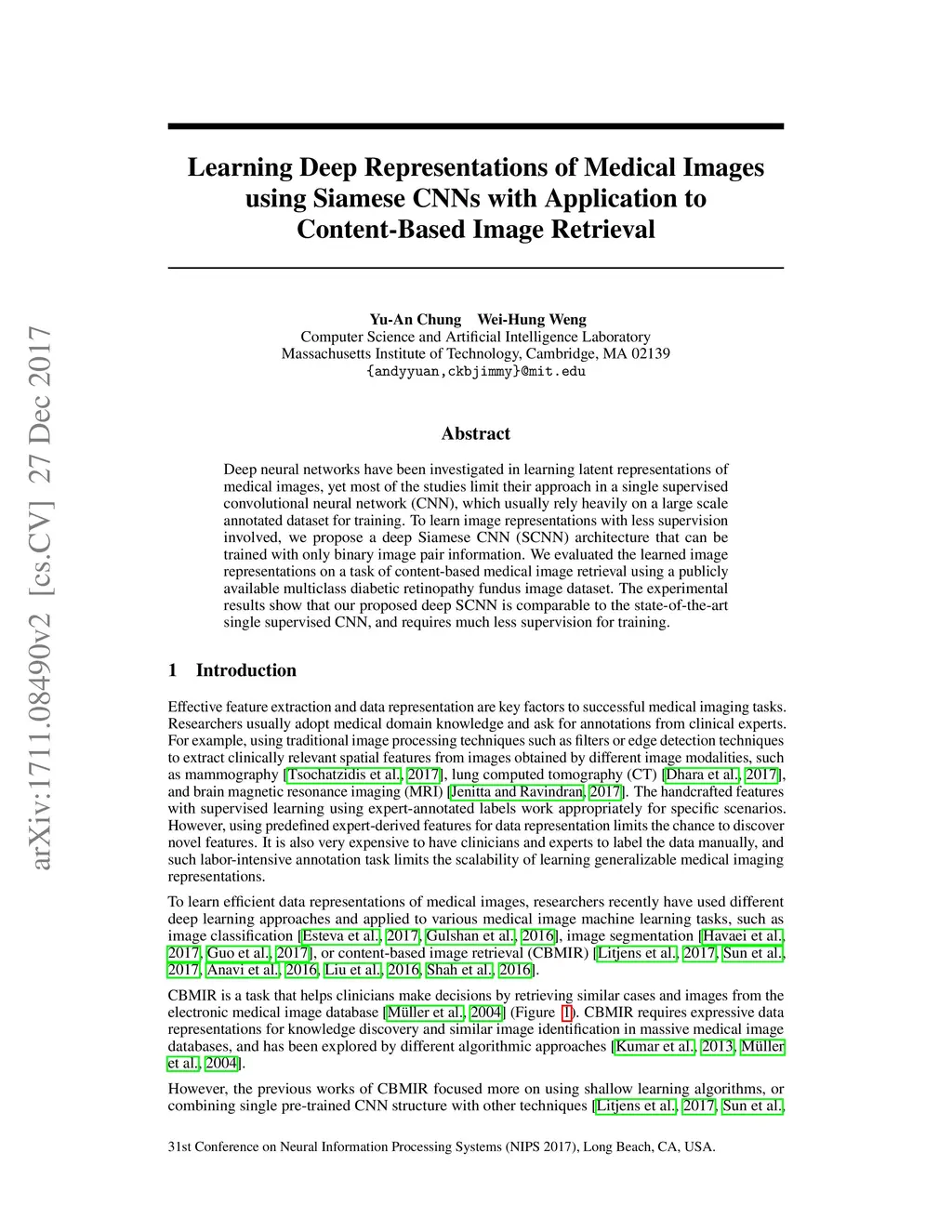 arXiv:1711.08490v2 [cs.CV] 27 Dec 2017

Learning Deep Representations of Medical Images using Siamese CNNs with Application to Content-Based Image Retrieval

Yu-An Chung Wei-Hung Weng
Computer Science and Artificial Intelligence Laboratory
Massachusetts Institute of Technology, Cambridge, MA 02139
{andyyuan,ckbjimmy}@mit.edu

Abstract

Deep neural networks have been investigated in learning latent representations of medical images, yet most of the studies limit their approach in a single supervised convolutional neural network (CNN), which usually rely heavily on a large scale annotated dataset for training. To learn image representations with less supervision involved, we propose a deep Siamese CNN (SCNN) architecture that can be trained with only binary image pair information. We evaluated the learned image representations on a task of content-based medical image retrieval using a publicly available multiclass diabetic retinopathy fundus image dataset. The experimental results show that our proposed deep SCNN is comparable to the state-of-the-art single supervised CNN, and requires much less supervision for training.

1 Introduction

Effective feature extraction and data representation are key factors to successful medical imaging tasks. Researchers usually adopt medical domain knowledge and ask for annotations from clinical experts. For example, using traditional image processing techniques such as filters or edge detection techniques to extract clinically relevant spatial features from images obtained by different image modalities, such as mammography [Tsochatzidis et al., 2017], lung computed tomography (CT) [Dhara et al., 2017], and brain magnetic resonance imaging (MRI) [Jenitta and Ravindran, 2017]. The handcrafted features with supervised learning using expert-annotated labels work appropriately for specific scenarios. However, using predefined expert-derived features for data representation limits the chance to discover novel features. It is also very expensive to have clinicians and experts to label the data manually, and such labor-intensive annotation task limits the scalability of learning generalizable medical imaging representations.

To learn efficient data representations of medical images, researchers recently have used different deep learning approaches and applied to various medical image machine learning tasks, such as image classification [Esteva et al., 2017, Gulshan et al., 2016], image segmentation [Havaei et al., 2017, Guo et al., 2017], or content-based image retrieval (CBMIR) [Litjens et al., 2017, Sun et al., 2017, Anavi et al., 2016, Liu et al., 2016, Shah et al., 2016].

CBMIR is a task that helps clinicians make decisions by retrieving similar cases and images from the electronic medical image database [Müller et al., 2004] (Figure 1). CBMIR requires expressive data representations for knowledge discovery and similar image identification in massive medical image databases, and has been explored by different algorithmic approaches [Kumar et al., 2013, Müller et al., 2004].

However, the previous works of CBMIR focused more on using shallow learning algorithms, or combining single pre-trained CNN structure with other techniques [Litjens et al., 2017, Sun et al.,

31st Conference on Neural Information Processing Systems (NIPS 2017), Long Beach, CA, USA.